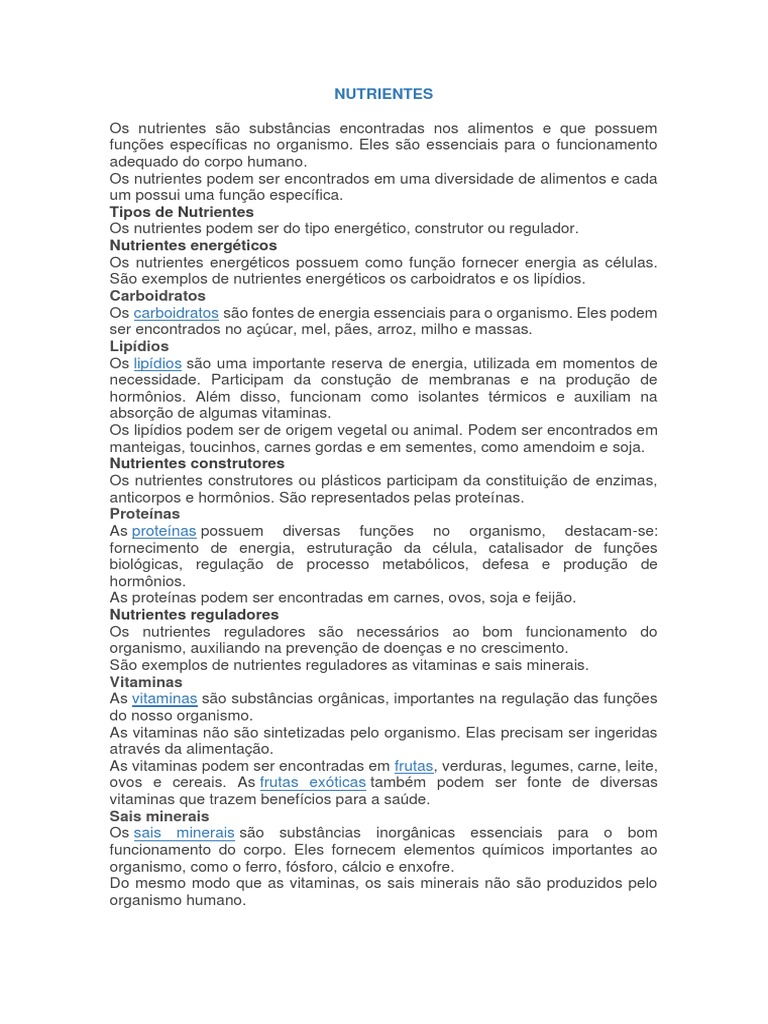 NUTRIENTES

Os nutrientes são substâncias encontradas nos alimentos e que possuem funções específicas no organismo. Eles são essenciais para o funcionamento adequado do corpo humano.
Os nutrientes podem ser encontrados em uma diversidade de alimentos e cada um possui uma função específica.
Tipos de Nutrientes
Os nutrientes podem ser do tipo energético, construtor ou regulador.
Nutrientes energéticos
Os nutrientes energéticos possuem como função fornecer energia as células. São exemplos de nutrientes energéticos os carboidratos e os lipídios.
Carboidratos
Os carboidratos são fontes de energia essenciais para o organismo. Eles podem ser encontrados no açúcar, mel, pães, arroz, milho e massas.
Lipídios
Os lipídios são uma importante reserva de energia, utilizada em momentos de necessidade. Participam da constução de membranas e na produção de hormônios. Além disso, funcionam como isolantes térmicos e auxiliam na absorção de algumas vitaminas.
Os lipídios podem ser de origem vegetal ou animal. Podem ser encontrados em manteigas, toucinhos, carnes gordas e em sementes, como amendoim e soja.
Nutrientes construtores
Os nutrientes construtores ou plásticos participam da constituição de enzimas, anticorpos e hormônios. São representados pelas proteínas.
Proteínas
As proteínas possuem diversas funções no organismo, destacam-se: fornecimento de energia, estruturação da célula, catalisador de funções biológicas, regulação de processo metabólicos, defesa e produção de hormônios.
As proteínas podem ser encontradas em carnes, ovos, soja e feijão.
Nutrientes reguladores
Os nutrientes reguladores são necessários ao bom funcionamento do organismo, auxiliando na prevenção de doenças e no crescimento.
São exemplos de nutrientes reguladores as vitaminas e sais minerais.
Vitaminas
As vitaminas são substâncias orgânicas, importantes na regulação das funções do nosso organismo.
As vitaminas não são sintetizadas pelo organismo. Elas precisam ser ingeridas através da alimentação.
As vitaminas podem ser encontradas em frutas, verduras, legumes, carne, leite, ovos e cereais. As frutas exóticas também podem ser fonte de diversas vitaminas que trazem benefícios para a saúde.
Sais minerais
Os sais minerais são substâncias inorgânicas essenciais para o bom funcionamento do corpo. Eles fornecem elementos químicos importantes ao organismo, como o ferro, fósforo, cálcio e enxofre.
Do mesmo modo que as vitaminas, os sais minerais não são produzidos pelo organismo humano.